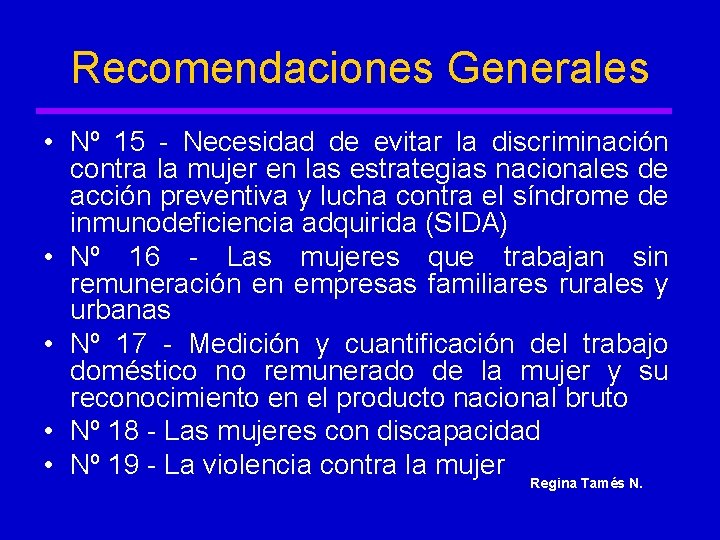 Recomendaciones Generales

• Nº 15 - Necesidad de evitar la discriminación contra la mujer en las estrategias nacionales de acción preventiva y lucha contra el síndrome de inmunodeficiencia adquirida (SIDA)
• Nº 16 - Las mujeres que trabajan sin remuneración en empresas familiares rurales y urbanas
• Nº 17 - Medición y cuantificación del trabajo doméstico no remunerado de la mujer y su reconocimiento en el producto nacional bruto
• Nº 18 - Las mujeres con discapacidad
• Nº 19 - La violencia contra la mujer

Regina Tamés N.